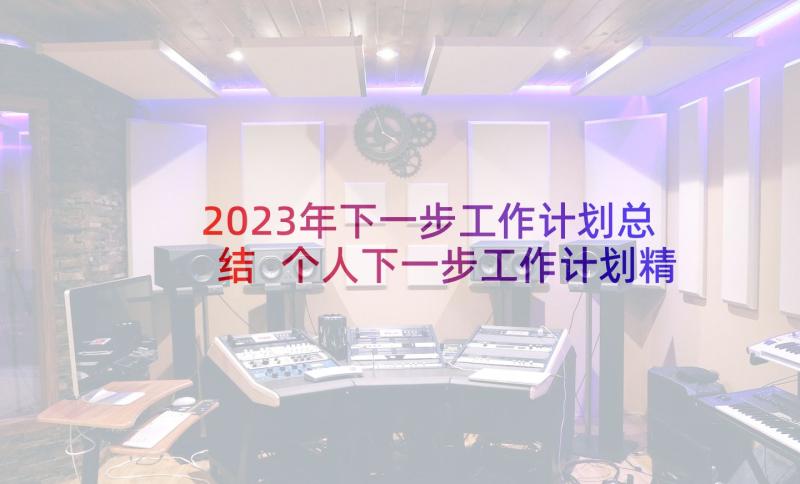 2023年下一步工作计划总结 个人下一步工作计划精